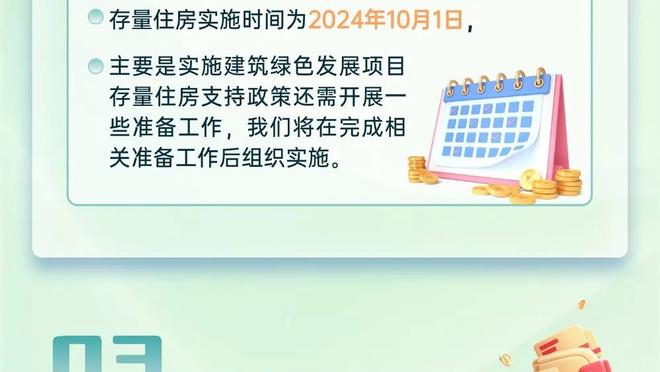 存量住房实施时间为2024年10月1日，

主要是实施建筑绿色发展项目存量住房支持政策还需开展一些准备工作，我们将在完成相关准备工作后组织实施。

03